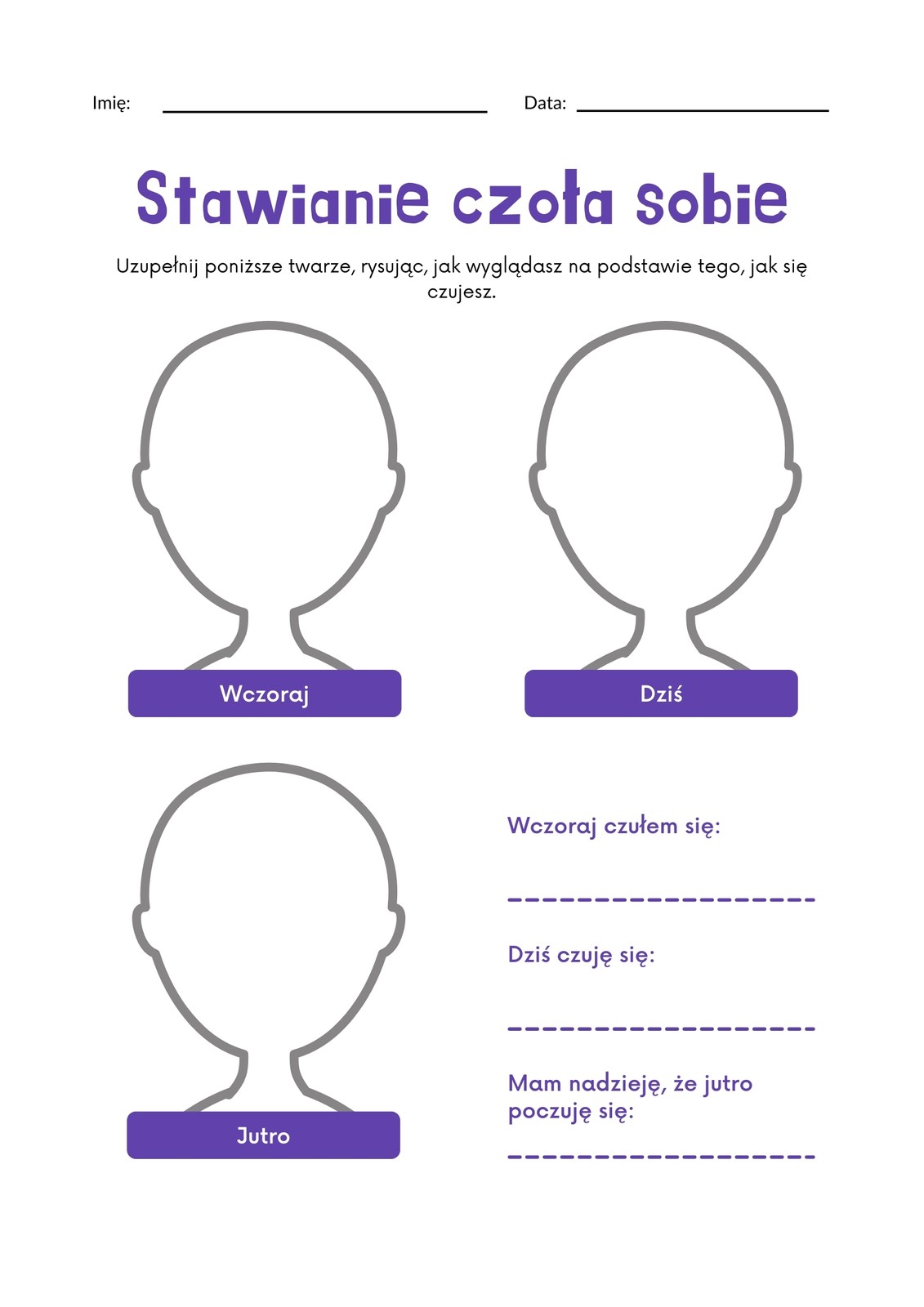 Imię: ____ Data: ____

Stawianie czoła sobie

Uzupełnij poniższe twarze, rysując, jak wyglądasz na podstawie tego, jak się czujesz.

Wczoraj

Dziś

Jutro

Wczoraj czułem się:

____

Dziś czuję się:

____

Mam nadzieję, że jutro poczuję się:

____